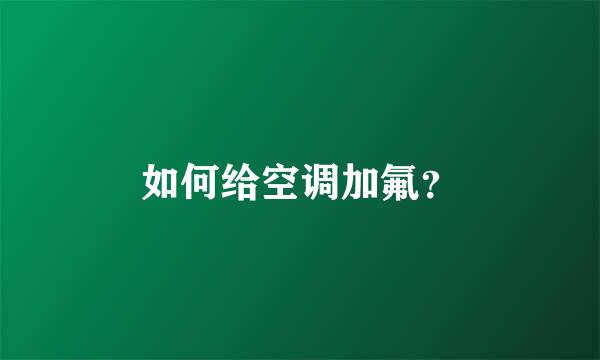 如何给空调加氟?